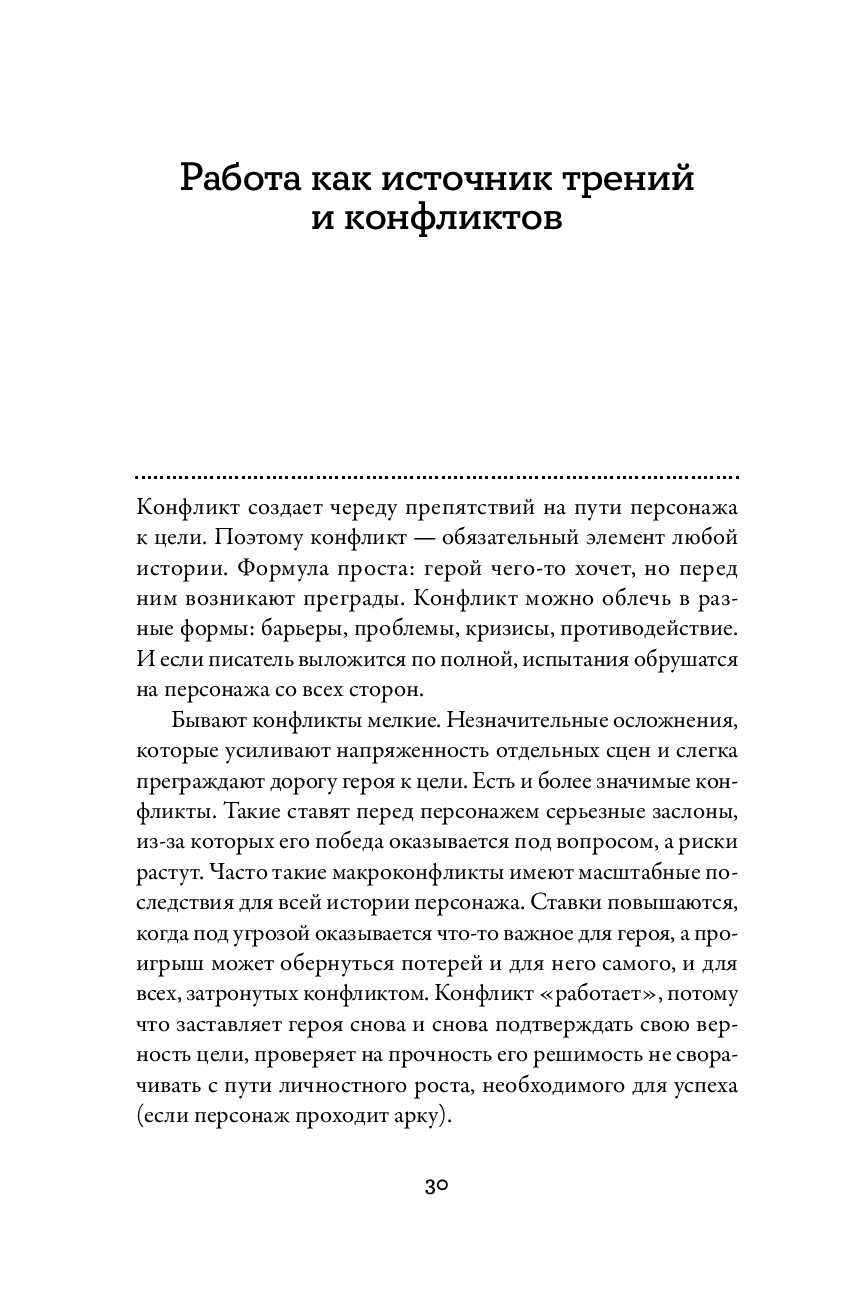 Работа как источник трений и конфликтов

Конфликт создает череду препятствий на пути персонажа к цели. Поэтому конфликт — обязательный элемент любой истории. Формула проста: герой чего-то хочет, но перед ним возникают преграды. Конфликт можно облечь в разные формы: барьеры, проблемы, кризисы, противодействие. И если писатель выложится по полной, испытания обрушатся на персонажа со всех сторон.

Бывают конфликты мелкие. Незначительные осложнения, которые усиливают напряженность отдельных сцен и слегка преграждают дорогу героя к цели. Есть и более значимые конфликты. Такие ставят перед персонажем серьезные заслоны, из-за которых его победа оказывается под вопросом, а риски растут. Часто такие макроконфликты имеют масштабные последствия для всей истории персонажа. Ставки повышаются, когда под угрозой оказывается что-то важное для героя, а проигрыш может обернуться потерей и для него самого, и для всех, затронутых конфликтом. Конфликт «работает», потому что заставляет героя снова и снова подтверждать свою верность цели, проверяет на прочность его решимость не сворачивать с пути личностного роста, необходимого для успеха (если персонаж проходит арку).

30